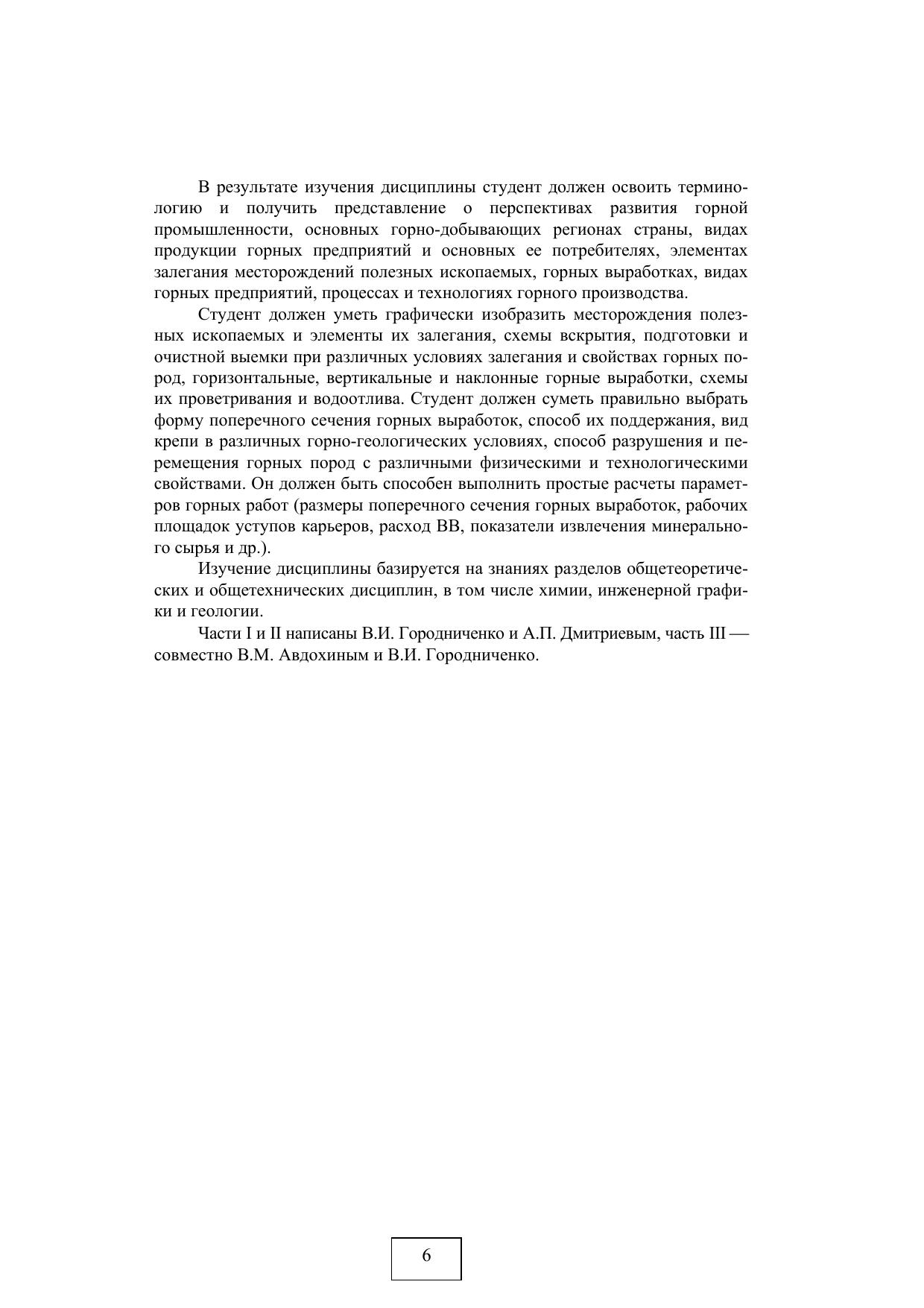 В результате изучения дисциплины студент должен освоить терминологию и получить представление о перспективах развития горной промышленности, основных горно-добывающих регионах страны, видах продукции горных предприятий и основных ее потребителях, элементах залегания месторождений полезных ископаемых, горных выработках, видах горных предприятий, процессах и технологиях горного производства.

Студент должен уметь графически изобразить месторождения полезных ископаемых и элементы их залегания, схемы вскрытия, подготовки и очистной выемки при различных условиях залегания и свойствах горных пород, горизонтальные, вертикальные и наклонные горные выработки, схемы их проветривания и водоотлива. Студент должен суметь правильно выбрать форму поперечного сечения горных выработок, способ их поддержания, вид крепи в различных горно-геологических условиях, способ разрушения и перемещения горных пород с различными физическими и технологическими свойствами. Он должен быть способен выполнить простые расчеты параметров горных работ (размеры поперечного сечения горных выработок, рабочих площадок уступов карьеров, расход ВВ, показатели извлечения минерального сырья и др.).

Изучение дисциплины базируется на знаниях разделов общетеоретических и общетехнических дисциплин, в том числе химии, инженерной графики и геологии.

Части I и II написаны В.И. Городниченко и А.П. Дмитриевым, часть III — совместно В.М. Авдохиным и В.И. Городниченко.

6